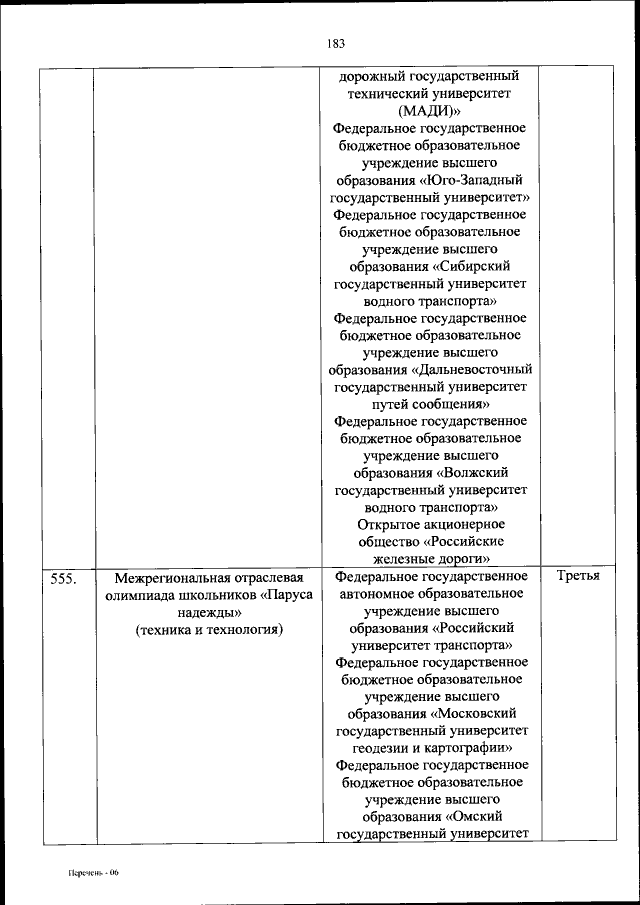 183

| | | | |
|---|---|---|---|
| | | дорожный государственный технический университет (МАДИ)» Федеральное государственное бюджетное образовательное учреждение высшего образования «Юго-Западный государственный университет» Федеральное государственное бюджетное образовательное учреждение высшего образования «Сибирский государственный университет водного транспорта» Федеральное государственное бюджетное образовательное учреждение высшего образования «Дальневосточный государственный университет путей сообщения» Федеральное государственное бюджетное образовательное учреждение высшего образования «Волжский государственный университет водного транспорта» Открытое акционерное общество «Российские железные дороги» | |
| 555. | Межрегиональная отраслевая олимпиада школьников «Паруса надежды» (техника и технология) | Федеральное государственное автономное образовательное учреждение высшего образования «Российский университет транспорта» Федеральное государственное бюджетное образовательное учреждение высшего образования «Московский государственный университет геодезии и картографии» Федеральное государственное бюджетное образовательное учреждение высшего образования «Омский государственный университет | Третья |

Перечень - 06